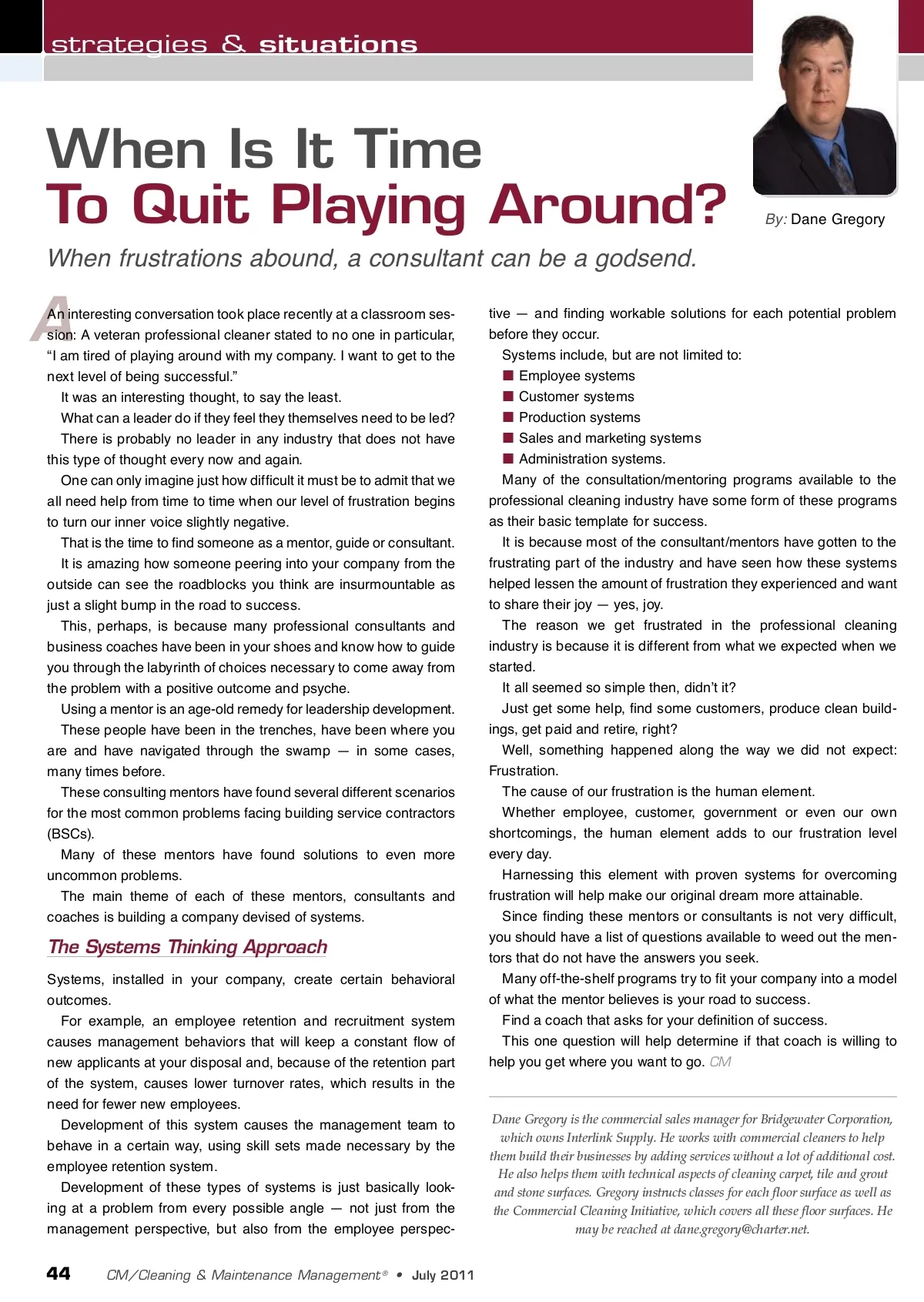 strategies & situations

When Is It Time To Quit Playing Around?

By: Dane Gregory

When frustrations abound, a consultant can be a godsend.

An interesting conversation took place recently at a classroom session: A veteran professional cleaner stated to no one in particular, "I am tired of playing around with my company. I want to get to the next level of being successful."

It was an interesting thought, to say the least.

What can a leader do if they feel they themselves need to be led?

There is probably no leader in any industry that does not have this type of thought every now and again.

One can only imagine just how difficult it must be to admit that we all need help from time to time when our level of frustration begins to turn our inner voice slightly negative.

That is the time to find someone as a mentor, guide or consultant.

It is amazing how someone peering into your company from the outside can see the roadblocks you think are insurmountable as just a slight bump in the road to success.

This, perhaps, is because many professional consultants and business coaches have been in your shoes and know how to guide you through the labyrinth of choices necessary to come away from the problem with a positive outcome and psyche.

Using a mentor is an age-old remedy for leadership development.

These people have been in the trenches, have been where you are and have navigated through the swamp — in some cases, many times before.

These consulting mentors have found several different scenarios for the most common problems facing building service contractors (BSCs).

Many of these mentors have found solutions to even more uncommon problems.

The main theme of each of these mentors, consultants and coaches is building a company devised of systems.

The Systems Thinking Approach

Systems, installed in your company, create certain behavioral outcomes.

For example, an employee retention and recruitment system causes management behaviors that will keep a constant flow of new applicants at your disposal and, because of the retention part of the system, causes lower turnover rates, which results in the need for fewer new employees.

Development of this system causes the management team to behave in a certain way, using skill sets made necessary by the employee retention system.

Development of these types of systems is just basically looking at a problem from every possible angle — not just from the management perspective, but also from the employee perspective — and finding workable solutions for each potential problem before they occur.

Systems include, but are not limited to:
■ Employee systems
■ Customer systems
■ Production systems
■ Sales and marketing systems
■ Administration systems.

Many of the consultation/mentoring programs available to the professional cleaning industry have some form of these programs as their basic template for success.

It is because most of the consultant/mentors have gotten to the frustrating part of the industry and have seen how these systems helped lessen the amount of frustration they experienced and want to share their joy — yes, joy.

The reason we get frustrated in the professional cleaning industry is because it is different from what we expected when we started.

It all seemed so simple then, didn't it?

Just get some help, find some customers, produce clean buildings, get paid and retire, right?

Well, something happened along the way we did not expect: Frustration.

The cause of our frustration is the human element.

Whether employee, customer, government or even our own shortcomings, the human element adds to our frustration level every day.

Harnessing this element with proven systems for overcoming frustration will help make our original dream more attainable.

Since finding these mentors or consultants is not very difficult, you should have a list of questions available to weed out the mentors that do not have the answers you seek.

Many off-the-shelf programs try to fit your company into a model of what the mentor believes is your road to success.

Find a coach that asks for your definition of success.

This one question will help determine if that coach is willing to help you get where you want to go. CM

Dane Gregory is the commercial sales manager for Bridgewater Corporation, which owns Interlink Supply. He works with commercial cleaners to help them build their businesses by adding services without a lot of additional cost. He also helps them with technical aspects of cleaning carpet, tile and grout and stone surfaces. Gregory instructs classes for each floor surface as well as the Commercial Cleaning Initiative, which covers all these floor surfaces. He may be reached at dane.gregory@charter.net.

44 CM/Cleaning & Maintenance Management® • July 2011